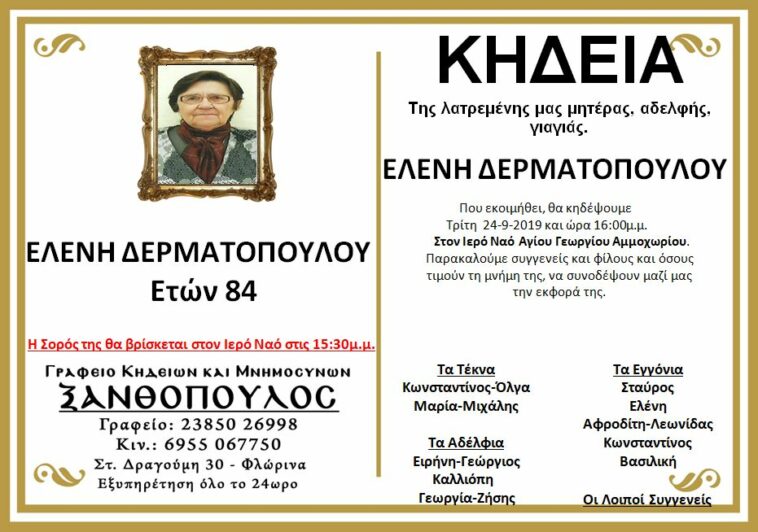 ΕΛΕΝΗ ΔΕΡΜΑΤΟΠΟΥΛΟΥ
Ετών 84

Η Σορός της θα βρίσκεται στον Ιερό Ναό στις 15:30μ.μ.

Γραφειο Κηδειων και Μνημοσυνων
ΞΑΝΘΟΠΟΥΛΟΣ
Γραφείο: 23850 26998
Κιν.: 6955 067750
Στ. Δραγούμη 30 - Φλώρινα
Εξυπηρέτηση όλο το 24ωρο

ΚΗΔΕΙΑ

Της λατρεμένης μας μητέρας, αδελφής, γιαγιάς.

ΕΛΕΝΗ ΔΕΡΜΑΤΟΠΟΥΛΟΥ

Που εκοιμήθει, θα κηδέψουμε Τρίτη 24-9-2019 και ώρα 16:00μ.μ.
Στον Ιερό Ναό Αγίου Γεωργίου Αμμοχωρίου.
Παρακαλούμε συγγενείς και φίλους και όσους τιμούν τη μνήμη της, να συνοδέψουν μαζί μας την εκφορά της.

Τα Τέκνα
Κωνσταντίνος-Όλγα
Μαρία-Μιχάλης

Τα Αδέλφια
Ειρήνη-Γεώργιος
Καλλιόπη
Γεωργία-Ζήσης

Τα Εγγόνια
Σταύρος
Ελένη
Αφροδίτη-Λεωνίδας
Κωνσταντίνος
Βασιλική

Οι Λοιποί Συγγενείς